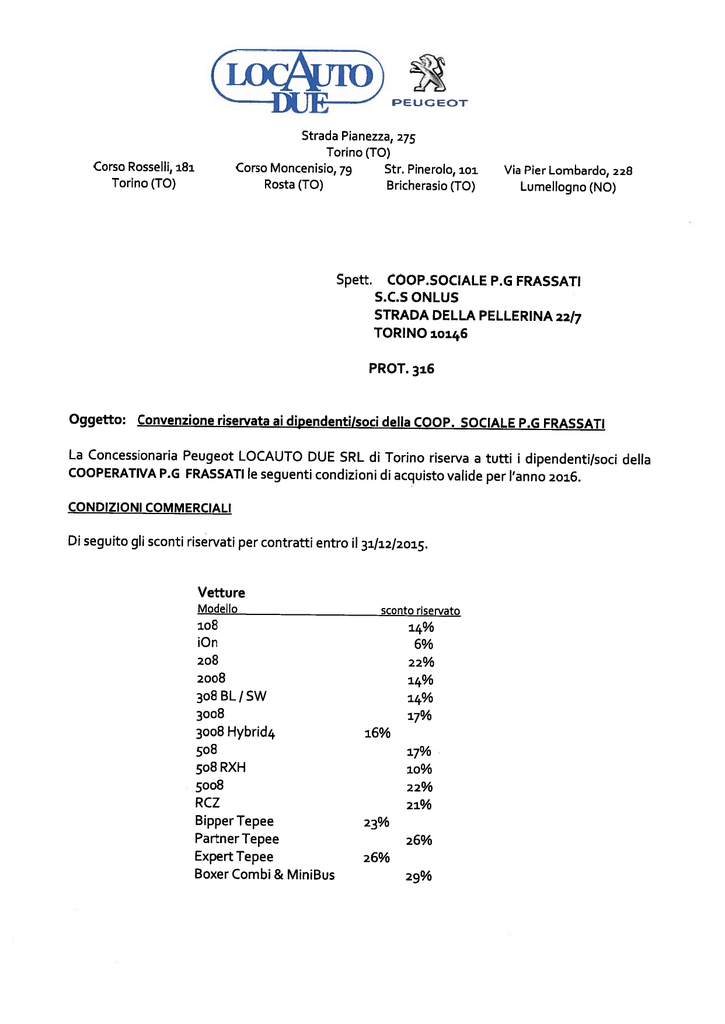 LOCAUTO DUE

PEUGEOT

Strada Pianezza, 275
Torino (TO)

Corso Rosselli, 181
Torino (TO)

Corso Moncenisio, 79
Rosta (TO)

Str. Pinerolo, 101
Bricherasio (TO)

Via Pier Lombardo, 228
Lumellogno (NO)

Spett. COOP.SOCIALE P.G FRASSATI
S.C.S ONLUS
STRADA DELLA PELLERINA 22/7
TORINO 10146

PROT. 316

Oggetto: Convenzione riservata ai dipendenti/soci della COOP. SOCIALE P.G FRASSATI

La Concessionaria Peugeot LOCAUTO DUE SRL di Torino riserva a tutti i dipendenti/soci della COOPERATIVA P.G FRASSATI le seguenti condizioni di acquisto valide per l'anno 2016.

CONDIZIONI COMMERCIALI

Di seguito gli sconti riservati per contratti entro il 31/12/2015.

Vetture

| Modello | sconto riservato |
|---|---|
| 108 | 14% |
| iOn | 6% |
| 208 | 22% |
| 2008 | 14% |
| 308 BL / SW | 14% |
| 3008 | 17% |
| 3008 Hybrid4 | 16% |
| 508 | 17% |
| 508 RXH | 10% |
| 5008 | 22% |
| RCZ | 21% |
| Bipper Tepee | 23% |
| Partner Tepee | 26% |
| Expert Tepee | 26% |
| Boxer Combi & MiniBus | 29% |